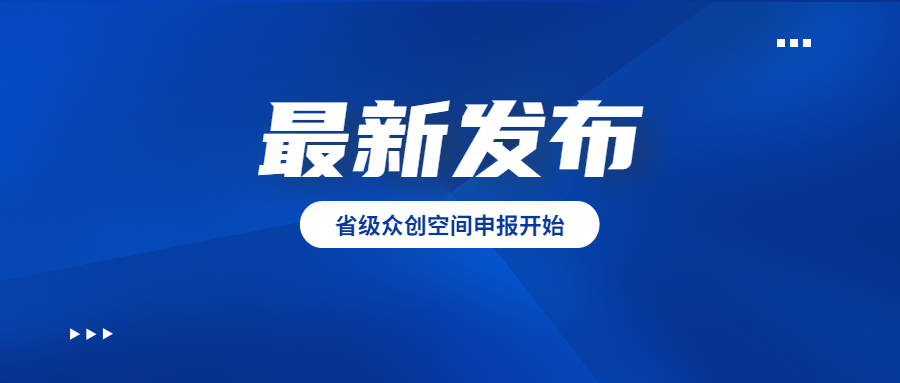 最新发布

省级众创空间申报开始